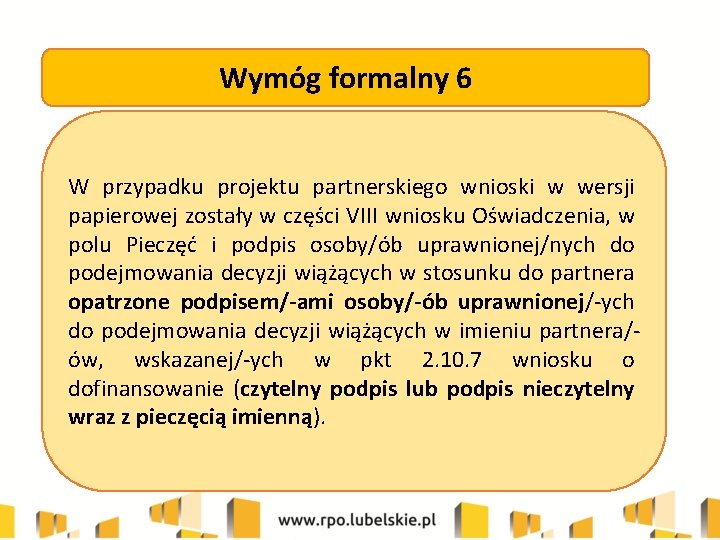 Wymóg formalny 6

W przypadku projektu partnerskiego wnioski w wersji papierowej zostały w części VIII wniosku Oświadczenia, w polu Pieczęć i podpis osoby/ób uprawnionej/nych do podejmowania decyzji wiążących w stosunku do partnera opatrzone podpisem/-ami osoby/-ób uprawnionej/-ych do podejmowania decyzji wiążących w imieniu partnera/-ów, wskazanej/-ych w pkt 2.10.7 wniosku o dofinansowanie (czytelny podpis lub podpis nieczytelny wraz z pieczęcią imienną).

www.rpo.lubelskie.pl